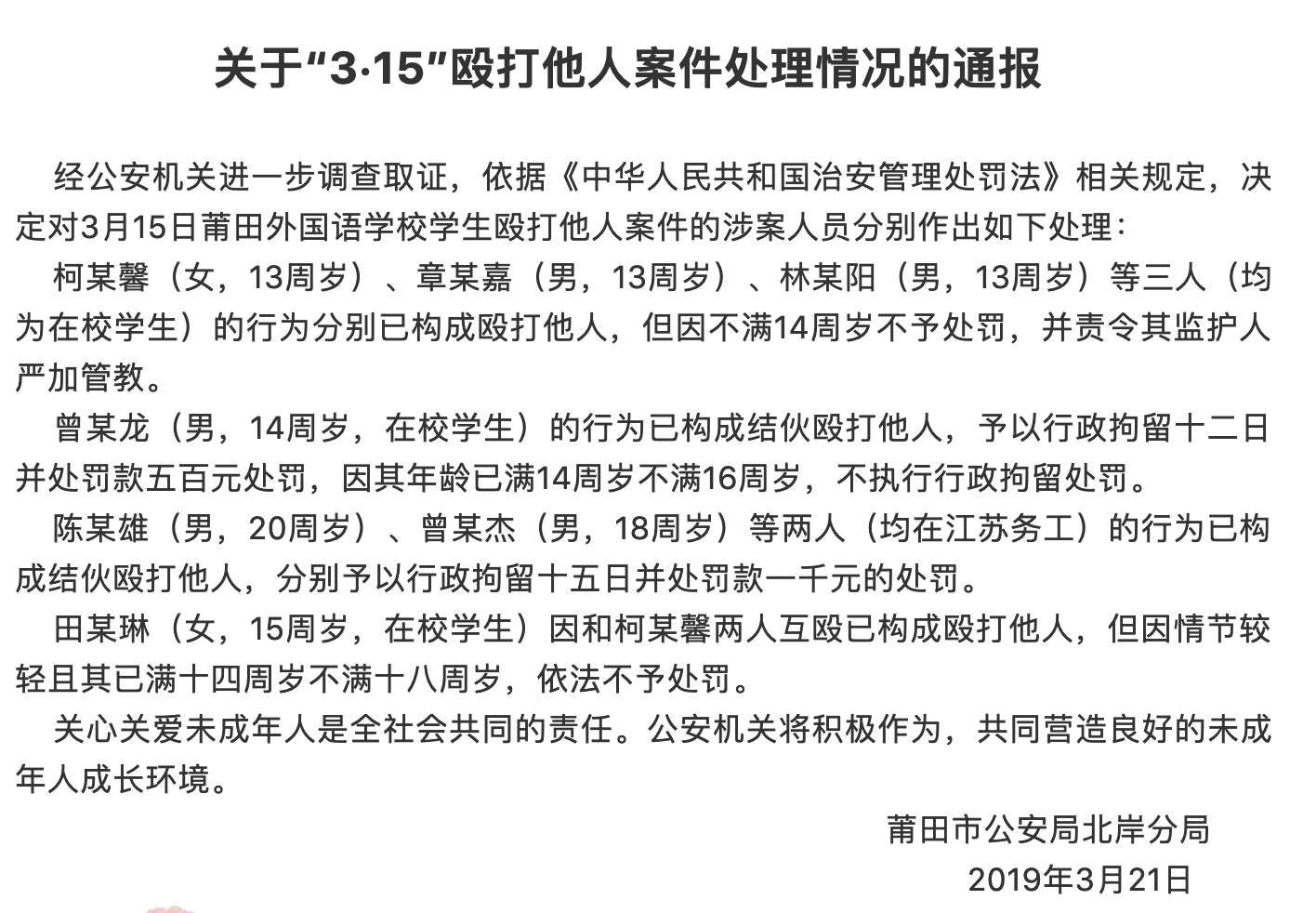 关于“3·15”殴打他人案件处理情况的通报

经公安机关进一步调查取证，依据《中华人民共和国治安管理处罚法》相关规定，决定对3月15日莆田外国语学校学生殴打他人案件的涉案人员分别作出如下处理：

柯某馨（女，13周岁）、章某嘉（男，13周岁）、林某阳（男，13周岁）等三人（均为在校学生）的行为分别已构成殴打他人，但因不满14周岁不予处罚，并责令其监护人严加管教。

曾某龙（男，14周岁，在校学生）的行为已构成结伙殴打他人，予以行政拘留十二日并处罚款五百元处罚，因其年龄已满14周岁不满16周岁，不执行行政拘留处罚。

陈某雄（男，20周岁）、曾某杰（男，18周岁）等两人（均在江苏务工）的行为已构成结伙殴打他人，分别予以行政拘留十五日并处罚款一千元的处罚。

田某琳（女，15周岁，在校学生）因和柯某馨两人互殴已构成殴打他人，但因情节较轻且其已满十四周岁不满十八周岁，依法不予处罚。

关心关爱未成年人是全社会共同的责任。公安机关将积极作为，共同营造良好的未成年人成长环境。

莆田市公安局北岸分局
2019年3月21日